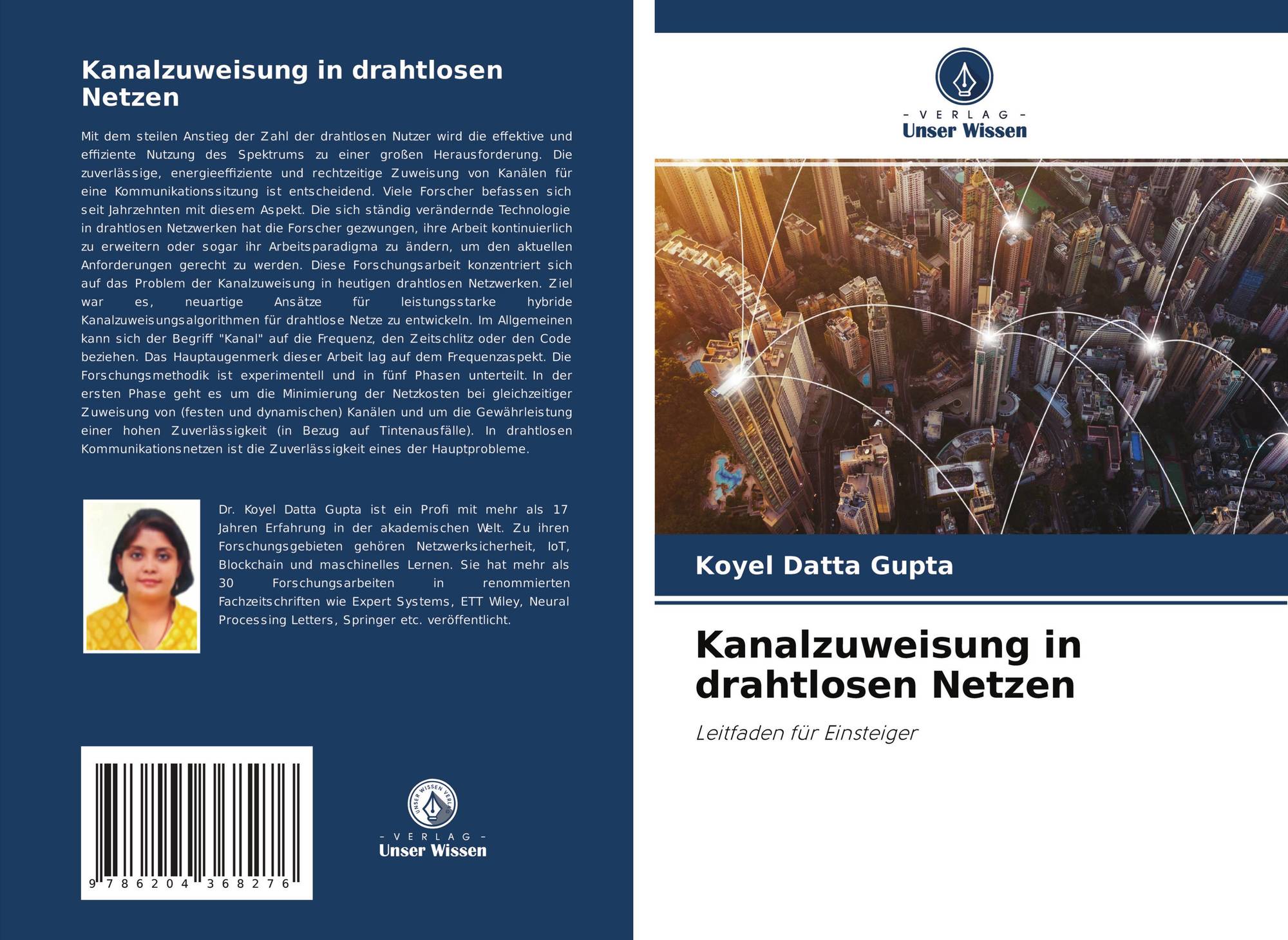 Kanalzuweisung in drahtlosen Netzen

Mit dem steilen Anstieg der Zahl der drahtlosen Nutzer wird die effektive und effiziente Nutzung des Spektrums zu einer großen Herausforderung. Die zuverlässige, energieeffiziente und rechtzeitige Zuweisung von Kanälen für eine Kommunikationssitzung ist entscheidend. Viele Forscher befassen sich seit Jahrzehnten mit diesem Aspekt. Die sich ständig verändernde Technologie in drahtlosen Netzwerken hat die Forscher gezwungen, ihre Arbeit kontinuierlich zu erweitern oder sogar ihr Arbeitsparadigma zu ändern, um den aktuellen Anforderungen gerecht zu werden. Diese Forschungsarbeit konzentriert sich auf das Problem der Kanalzuweisung in heutigen drahtlosen Netzwerken. Ziel war es, neuartige Ansätze für leistungsstarke hybride Kanalzuweisungsalgorithmen für drahtlose Netze zu entwickeln. Im Allgemeinen kann sich der Begriff "Kanal" auf die Frequenz, den Zeitschlitz oder den Code beziehen. Das Hauptaugenmerk dieser Arbeit lag auf dem Frequenzaspekt. Die Forschungsmethodik ist experimentell und in fünf Phasen unterteilt. In der ersten Phase geht es um die Minimierung der Netzkosten bei gleichzeitiger Zuweisung von (festen und dynamischen) Kanälen und um die Gewährleistung einer hohen Zuverlässigkeit (in Bezug auf Tintenausfälle). In drahtlosen Kommunikationsnetzen ist die Zuverlässigkeit eines der Hauptprobleme.

Dr. Koyel Datta Gupta ist ein Profi mit mehr als 17 Jahren Erfahrung in der akademischen Welt. Zu ihren Forschungsgebieten gehören Netzwerksicherheit, IoT, Blockchain und maschinelles Lernen. Sie hat mehr als 30 Forschungsarbeiten in renommierten Fachzeitschriften wie Expert Systems, ETT Wiley, Neural Processing Letters, Springer etc. veröffentlicht.

9 786204 368276

UNSER WISSEN VERLAG
- VERLAG -
Unser Wissen

- VERLAG -
Unser Wissen

Koyel Datta Gupta

Kanalzuweisung in drahtlosen Netzen

Leitfaden für Einsteiger